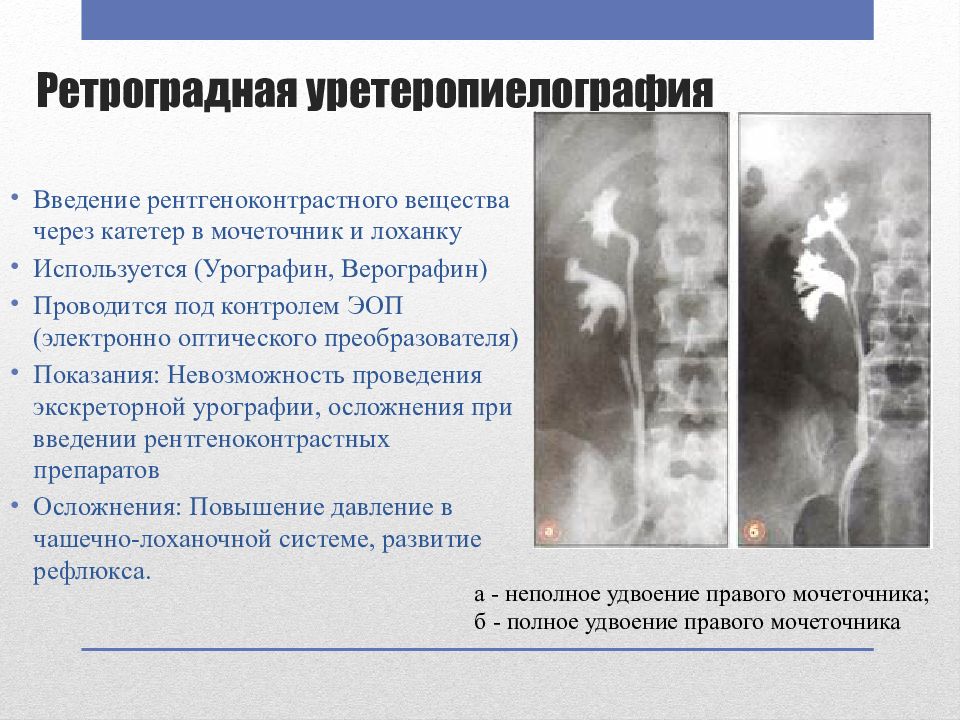 Ретроградная уретеропиелография

• Введение рентгеноконтрастного вещества через катетер в мочеточник и лоханку
• Используется (Урографин, Верографин)
• Проводится под контролем ЭОП (электронно оптического преобразователя)
• Показания: Невозможность проведения экскреторной урографии, осложнения при введении рентгеноконтрастных препаратов
• Осложнения: Повышение давление в чашечно-лоханочной системе, развитие рефлюкса.

а

б

а - неполное удвоение правого мочеточника;
б - полное удвоение правого мочеточника